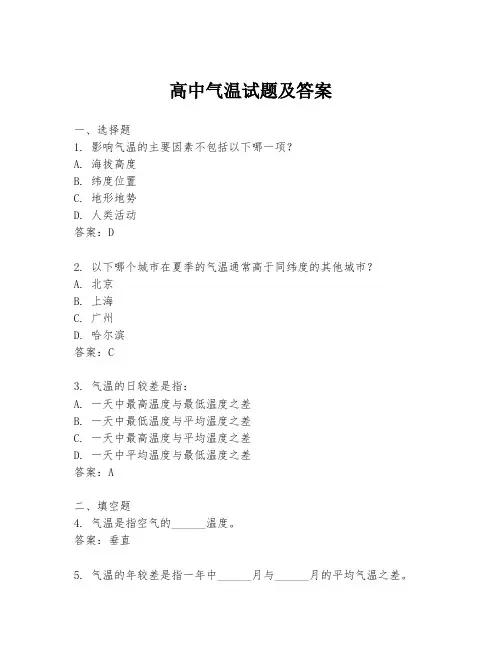 高中气温试题及答案

一、选择题

1. 影响气温的主要因素不包括以下哪一项?

A. 海拔高度

B. 纬度位置

C. 地形地势

D. 人类活动

答案:D

2. 以下哪个城市在夏季的气温通常高于同纬度的其他城市?

A. 北京

B. 上海

C. 广州

D. 哈尔滨

答案:C

3. 气温的日较差是指:

A. 一天中最高温度与最低温度之差

B. 一天中最低温度与平均温度之差

C. 一天中最高温度与平均温度之差

D. 一天中平均温度与最低温度之差

答案:A

二、填空题

4. 气温是指空气的______温度。

答案:垂直

5. 气温的年较差是指一年中______月与______月的平均气温之差。